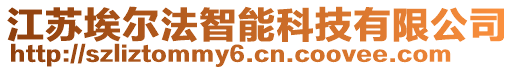 江苏埃尔法智能科技有限公司
http://szliztommy6.cn.coovee.com